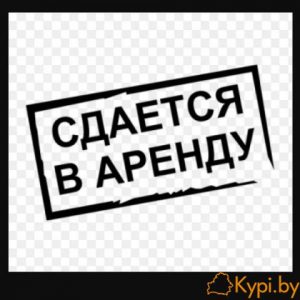 СДАЕТСЯ
В АРЕНДУ

Kypi.by